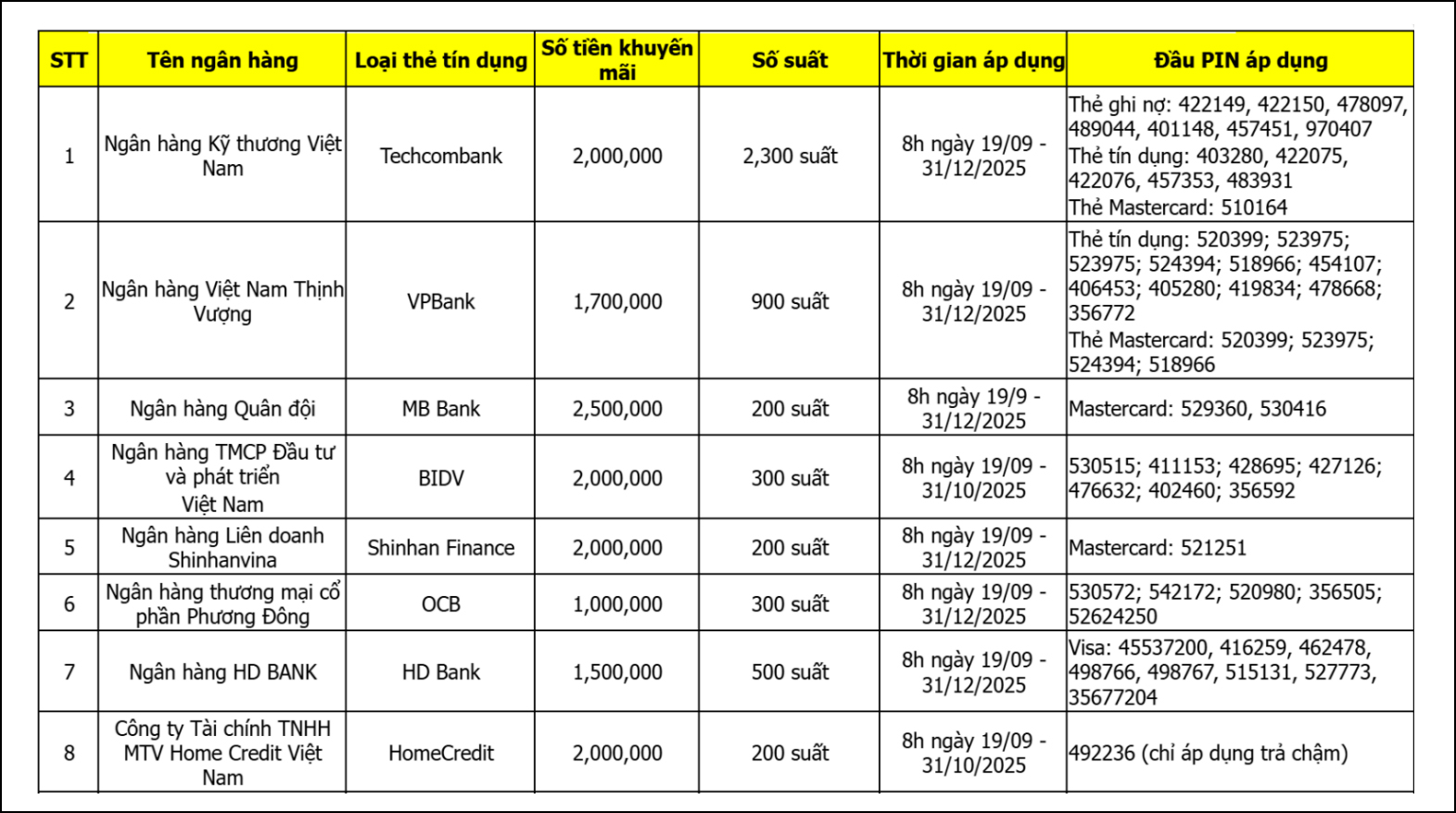 | STT | Tên ngân hàng | Loại thẻ tín dụng | Số tiền khuyến mãi | Số suất | Thời gian áp dụng | Đầu PIN áp dụng |
|---|---|---|---|---|---|---|
| 1 | Ngân hàng Kỹ thương Việt Nam | Techcombank | 2,000,000 | 2,300 suất | 8h ngày 19/09 - 31/12/2025 | Thẻ ghi nợ: 422149, 422150, 478097, 489044, 401148, 457451, 970407 Thẻ tín dụng: 403280, 422075, 422076, 457353, 483931 Thẻ Mastercard: 510164 |
| 2 | Ngân hàng Việt Nam Thịnh Vượng | VPBank | 1,700,000 | 900 suất | 8h ngày 19/09 - 31/12/2025 | Thẻ tín dụng: 520399; 523975; 523975; 524394; 518966; 454107; 406453; 405280; 419834; 478668; 356772 Thẻ Mastercard: 520399; 523975; 524394; 518966 |
| 3 | Ngân hàng Quân đội | MB Bank | 2,500,000 | 200 suất | 8h ngày 19/9 - 31/12/2025 | Mastercard: 529360, 530416 |
| 4 | Ngân hàng TMCP Đầu tư và phát triển Việt Nam | BIDV | 2,000,000 | 300 suất | 8h ngày 19/09 - 31/10/2025 | 530515; 411153; 428695; 427126; 476632; 402460; 356592 |
| 5 | Ngân hàng Liên doanh Shinhanvina | Shinhan Finance | 2,000,000 | 200 suất | 8h ngày 19/09 - 31/12/2025 | Mastercard: 521251 |
| 6 | Ngân hàng thương mại cổ phần Phương Đông | OCB | 1,000,000 | 300 suất | 8h ngày 19/09 - 31/12/2025 | 530572; 542172; 520980; 356505; 52624250 |
| 7 | Ngân hàng HD BANK | HD Bank | 1,500,000 | 500 suất | 8h ngày 19/09 - 31/12/2025 | Visa: 45537200, 416259, 462478, 498766, 498767, 515131, 527773, 35677204 |
| 8 | Công ty Tài chính TNHH MTV Home Credit Việt Nam | HomeCredit | 2,000,000 | 200 suất | 8h ngày 19/09 - 31/10/2025 | 492236 (chỉ áp dụng trả chậm) |